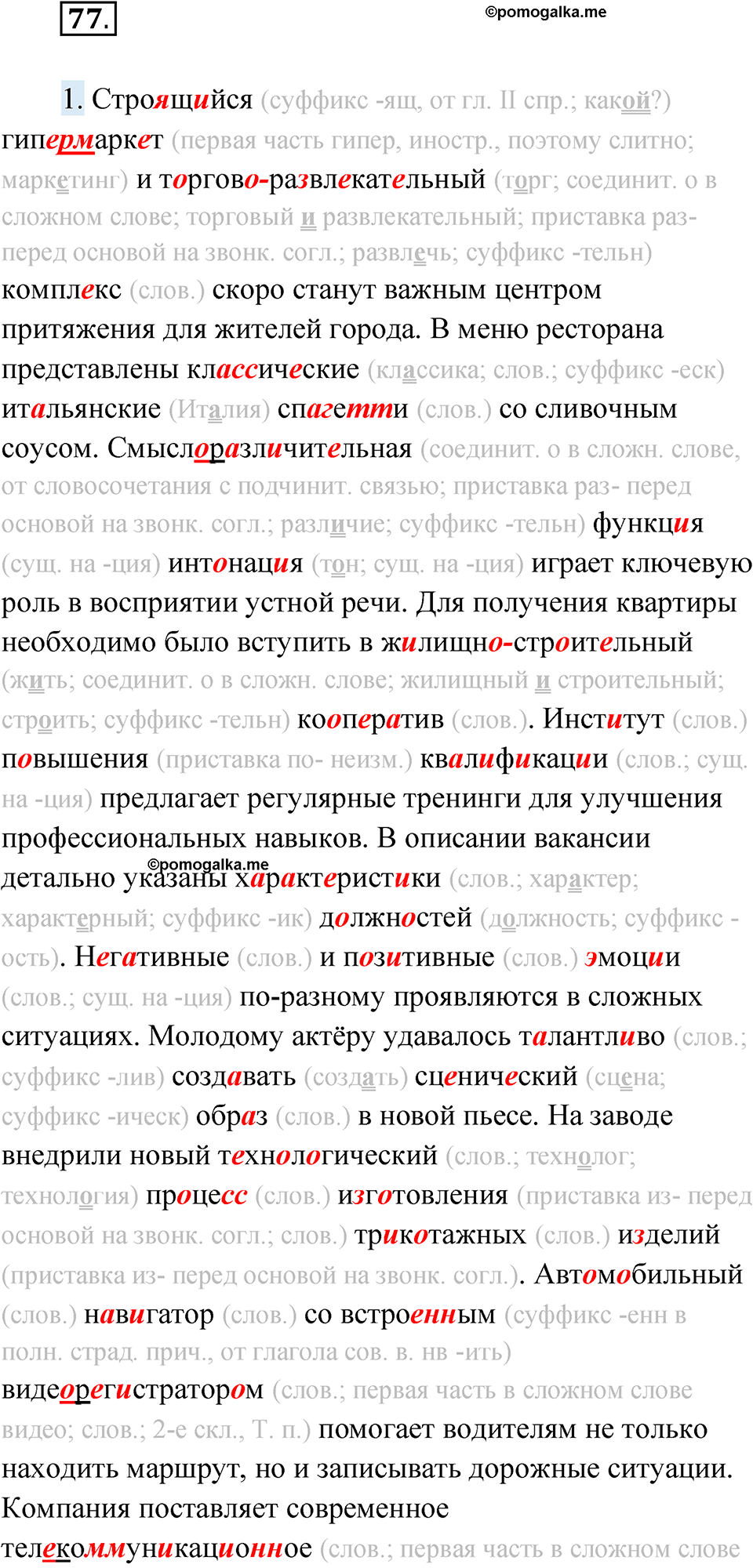 77.

©pomogalka.me

1. Строящийся (суффикс -ящ, от гл. II спр.; какой?) гипермаркет (первая часть гипер, иностр., поэтому слитно; маркетинг) и торгово-развлекательный (торг; соединит. о в сложном слове; торговый и развлекательный; приставка раз- перед основой на звонк. согл.; развлечь; суффикс -тельн) комплекс (слов.) скоро станут важным центром притяжения для жителей города. В меню ресторана представлены классические (классика; слов.; суффикс -еск) итальянские (Италия) спагетти (слов.) со сливочным соусом. Смыслоразличительная (соединит. о в сложн. слове, от словосочетания с подчинит. связью; приставка раз- перед основой на звонк. согл.; различие; суффикс -тельн) функция (сущ. на -ция) интонация (тон; сущ. на -ция) играет ключевую роль в восприятии устной речи. Для получения квартиры необходимо было вступить в жилищно-строительный (жить; соединит. о в сложн. слове; жилищный и строительный; строить; суффикс -тельн) кооператив (слов.). Институт (слов.) повышения (приставка по- неизм.) квалификации (слов.; сущ. на -ция) предлагает регулярные тренинги для улучшения профессиональных навыков. В описании вакансии детально указаны характеристики (слов.; характер; характерный; суффикс -ик) должностей (должность; суффикс -ость). Негативные (слов.) и позитивные (слов.) эмоции (слов.; сущ. на -ция) по-разному проявляются в сложных ситуациях. Молодому актёру удавалось талантливо (слов.; суффикс -лив) создавать (создать) сценический (сцена; суффикс -ическ) образ (слов.) в новой пьесе. На заводе внедрили новый технологический (слов.; технолог; технология) процесс (слов.) изготовления (приставка из- перед основой на звонк. согл.; слов.) трикотажных (слов.) изделий (приставка из- перед основой на звонк. согл.). Автомобильный (слов.) навигатор (слов.) со встроенным (суффикс -енн в полн. страд. прич., от глагола сов. в. нв -ить) видеорегистратором (слов.; первая часть в сложном слове видео; слов.; 2-е скл., Т. п.) помогает водителям не только находить маршрут, но и записывать дорожные ситуации. Компания поставляет современное телекоммуникационное (слов.; первая часть в сложном слове

©pomogalka.me